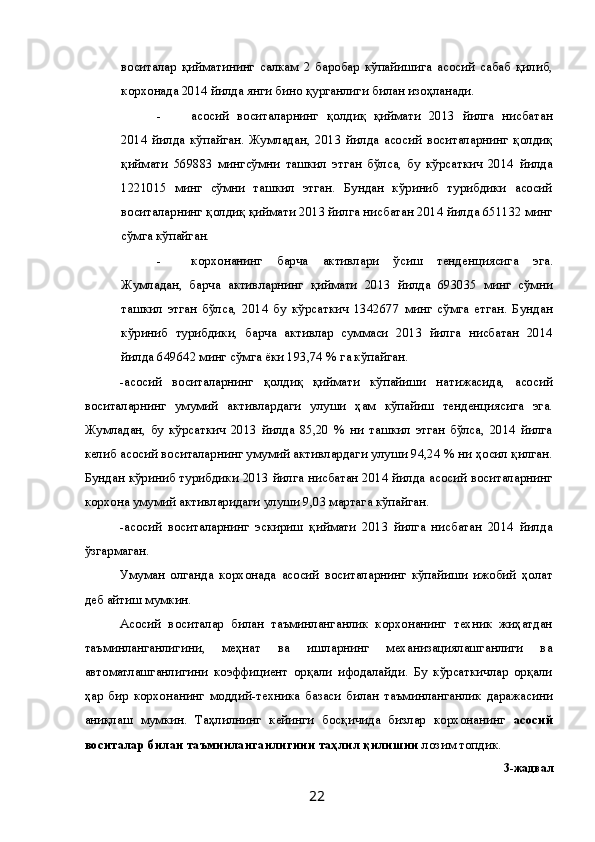 воситалар қийматининг салкам 2 баробар кўпайишига асосий сабаб қилиб, корхонада 2014 йилда янги бино қурганлиги билан изоҳланади.

-	асосий воситаларнинг қолдиқ қиймати 2013 йилга нисбатан 2014 йилда кўпайган. Жумладан, 2013 йилда асосий воситаларнинг қолдиқ қиймати 569883 мингсўмни ташкил этган бўлса, бу кўрсаткич 2014 йилда 1221015 минг сўмни ташкил этган. Бундан кўриниб турибдики асосий воситаларнинг қолдиқ қиймати 2013 йилга нисбатан 2014 йилда 651132 минг сўмга кўпайган.

-	корхонанинг барча активлари ўсиш тенденциясига эга. Жумладан, барча активларнинг қиймати 2013 йилда 693035 минг сўмни ташкил этган бўлса, 2014 бу кўрсаткич 1342677 минг сўмга етган. Бундан кўриниб турибдики, барча активлар суммаси 2013 йилга нисбатан 2014 йилда 649642 минг сўмга ёки 193,74 % га кўпайган.

-асосий воситаларнинг қолдиқ қиймати кўпайиши натижасида, асосий воситаларнинг умумий активлардаги улуши ҳам кўпайиш тенденциясига эга. Жумладан, бу кўрсаткич 2013 йилда 85,20 % ни ташкил этган бўлса, 2014 йилга келиб асосий воситаларнинг умумий активлардаги улуши 94,24 % ни ҳосил қилган. Бундан кўриниб турибдики 2013 йилга нисбатан 2014 йилда асосий воситаларнинг корхона умумий активларидаги улуши 9,03 мартага кўпайган.

-асосий воситаларнинг эскириш қиймати 2013 йилга нисбатан 2014 йилда ўзгармаган.

Умуман олганда корхонада асосий воситаларнинг кўпайиши ижобий ҳолат деб айтиш мумкин.

Асосий воситалар билан таъминланганлик корхонанинг техник жиҳатдан таъминланганлигини, меҳнат ва ишларнинг механизациялашганлиги ва автоматлашганлигини коэффициент орқали ифодалайди. Бу кўрсаткичлар орқали ҳар бир корхонанинг моддий-техника базаси билан таъминланганлик даражасини аниқлаш мумкин. Таҳлилнинг кейинги босқичида бизлар корхонанинг асосий воситалар билан таъминланганлигини таҳлил қилишни лозим топдик.

3-жадвал

22